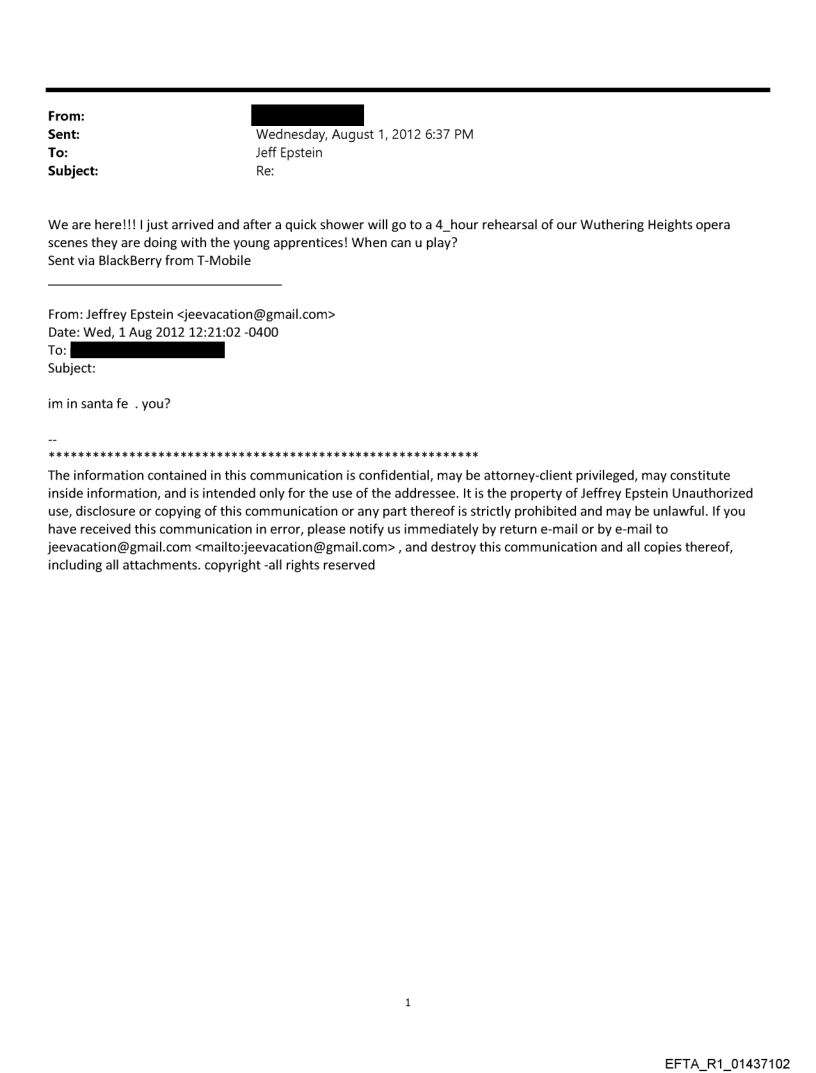 From:
Sent: Wednesday, August 1, 2012 6:37 PM
To: Jeff Epstein
Subject: Re:

We are here!!! I just arrived and after a quick shower will go to a 4_hour rehearsal of our Wuthering Heights opera scenes they are doing with the young apprentices! When can u play?
Sent via BlackBerry from T-Mobile

From: Jeffrey Epstein <jeevacation@gmail.com>
Date: Wed, 1 Aug 2012 12:21:02 -0400
To:
Subject:

im in santa fe . you?

--
************************************************************
The information contained in this communication is confidential, may be attorney-client privileged, may constitute inside information, and is intended only for the use of the addressee. It is the property of Jeffrey Epstein Unauthorized use, disclosure or copying of this communication or any part thereof is strictly prohibited and may be unlawful. If you have received this communication in error, please notify us immediately by return e-mail or by e-mail to jeevacation@gmail.com <mailto:jeevacation@gmail.com> , and destroy this communication and all copies thereof, including all attachments. copyright -all rights reserved

1

EFTA_R1_01437102